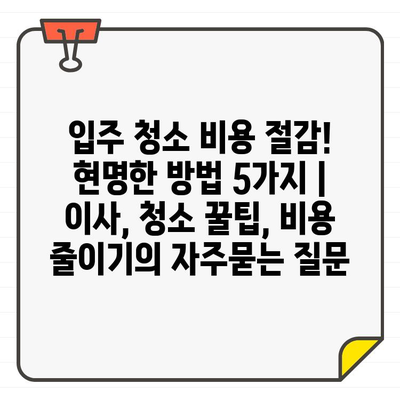 입주 청소 비용 절감! 현명한 방법 5가지 | 이사, 청소 꿀팁, 비용 줄이기의 자주묻는 질문